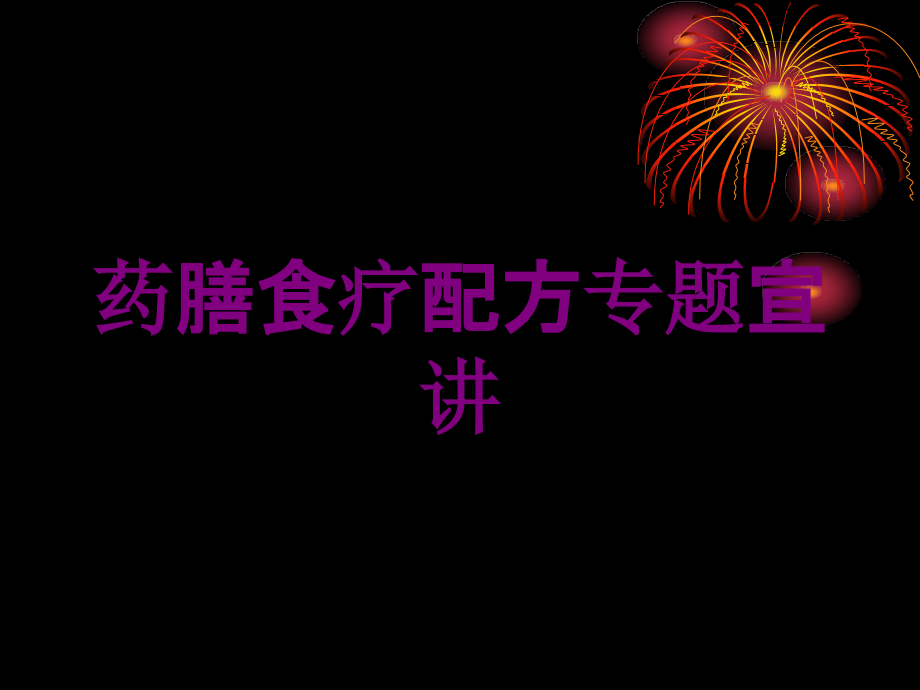 药膳食疗配方专题宣讲